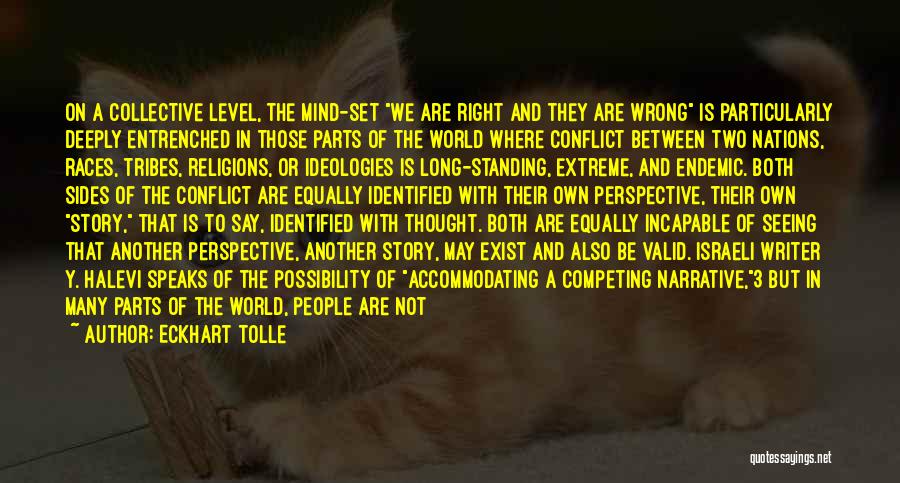 ON A COLLECTIVE LEVEL, THE MIND-SET "WE ARE RIGHT AND THEY ARE WRONG" IS PARTICULARLY DEEPLY ENTRENCHED IN THOSE PARTS OF THE WORLD WHERE CONFLICT BETWEEN TWO NATIONS, RACES, TRIBES, RELIGIONS, OR IDEOLOGIES IS LONG-STANDING, EXTREME, AND ENDEMIC. BOTH SIDES OF THE CONFLICT ARE EQUALLY IDENTIFIED WITH THEIR OWN PERSPECTIVE, THEIR OWN "STORY," THAT IS TO SAY, IDENTIFIED WITH THOUGHT. BOTH ARE EQUALLY INCAPABLE OF SEEING THAT ANOTHER PERSPECTIVE, ANOTHER STORY, MAY EXIST AND ALSO BE VALID. ISRAELI WRITER Y. HALEVI SPEAKS OF THE POSSIBILITY OF "ACCOMMODATING A COMPETING NARRATIVE,"3 BUT IN MANY PARTS OF THE WORLD, PEOPLE ARE NOT

~ AUTHOR: ECKHART TOLLE

quotessayings.net